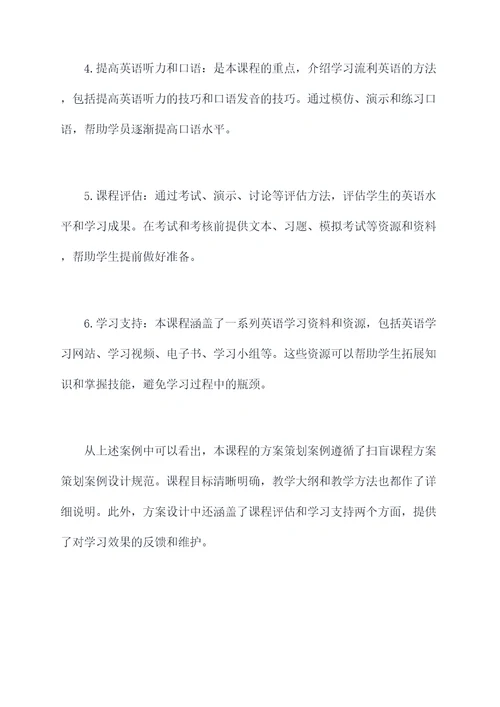 4.提高英语听力和口语：是本课程的重点，介绍学习流利英语的方法，包括提高英语听力的技巧和口语发音的技巧。通过模仿、演示和练习口语，帮助学员逐渐提高口语水平。

5.课程评估：通过考试、演示、讨论等评估方法，评估学生的英语水平和学习成果。在考试和考核前提供文本、习题、模拟考试等资源和资料，帮助学生提前做好准备。

6.学习支持：本课程涵盖了一系列英语学习资料和资源，包括英语学习网站、学习视频、电子书、学习小组等。这些资源可以帮助学生拓展知识和掌握技能，避免学习过程中的瓶颈。

从上述案例中可以看出，本课程的方案策划案例遵循了扫盲课程方案策划案例设计规范。课程目标清晰明确，教学大纲和教学方法也都作了详细说明。此外，方案设计中还涵盖了课程评估和学习支持两个方面，提供了对学习效果的反馈和维护。